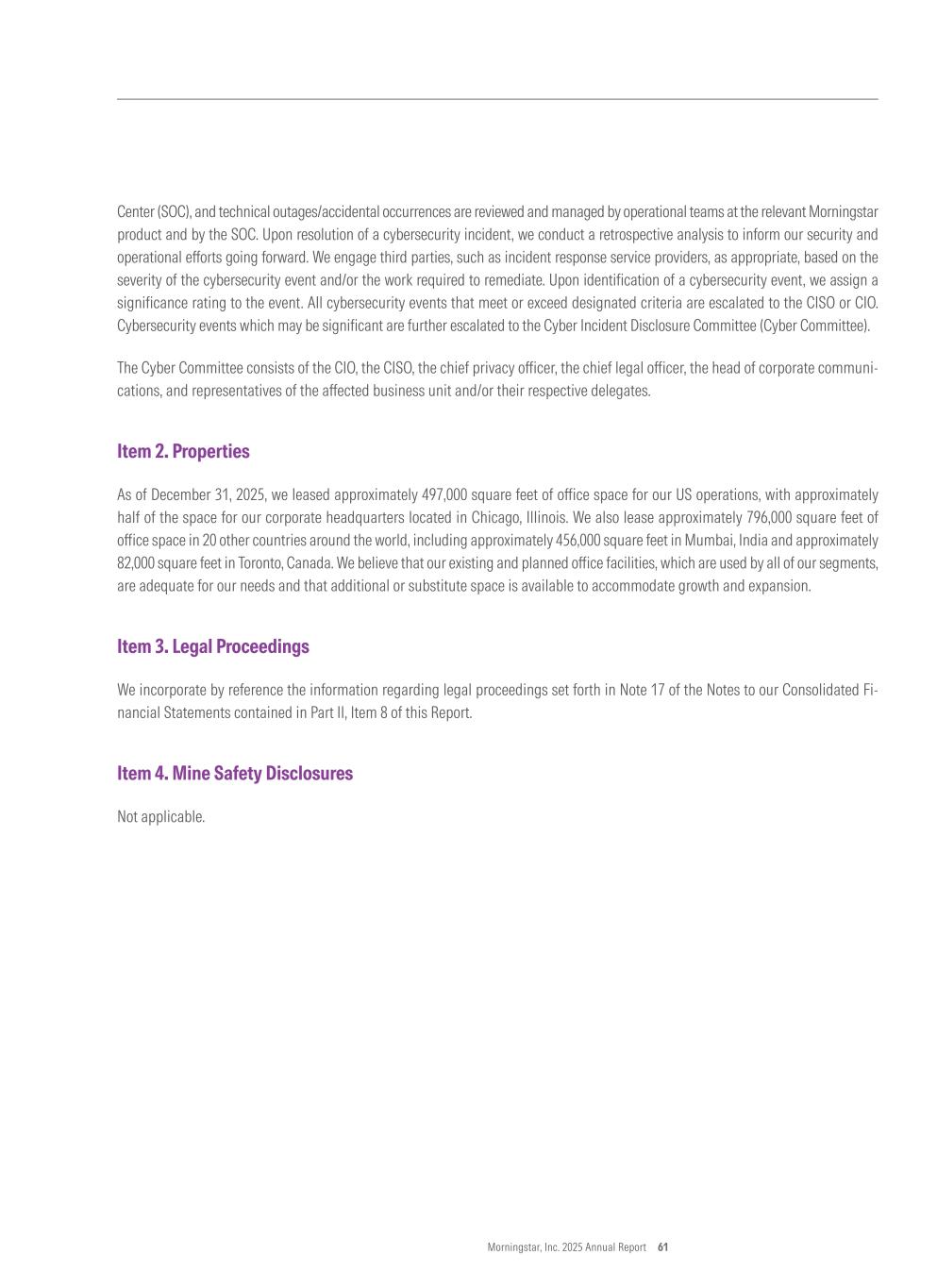 Center (SOC), and technical outages/accidental occurrences are reviewed and managed by operational teams at the relevant Morningstar product and by the SOC. Upon resolution of a cybersecurity incident, we conduct a retrospective analysis to inform our security and operational efforts going forward. We engage third parties, such as incident response service providers, as appropriate, based on the severity of the cybersecurity event and/or the work required to remediate. Upon identification of a cybersecurity event, we assign a significance rating to the event. All cybersecurity events that meet or exceed designated criteria are escalated to the CISO or CIO. Cybersecurity events which may be significant are further escalated to the Cyber Incident Disclosure Committee (Cyber Committee).

The Cyber Committee consists of the CIO, the CISO, the chief privacy officer, the chief legal officer, the head of corporate communications, and representatives of the affected business unit and/or their respective delegates.

Item 2. Properties

As of December 31, 2025, we leased approximately 497,000 square feet of office space for our US operations, with approximately half of the space for our corporate headquarters located in Chicago, Illinois. We also lease approximately 796,000 square feet of office space in 20 other countries around the world, including approximately 456,000 square feet in Mumbai, India and approximately 82,000 square feet in Toronto, Canada. We believe that our existing and planned office facilities, which are used by all of our segments, are adequate for our needs and that additional or substitute space is available to accommodate growth and expansion.

Item 3. Legal Proceedings

We incorporate by reference the information regarding legal proceedings set forth in Note 17 of the Notes to our Consolidated Financial Statements contained in Part II, Item 8 of this Report.

Item 4. Mine Safety Disclosures

Not applicable.

Morningstar, Inc. 2025 Annual Report 61